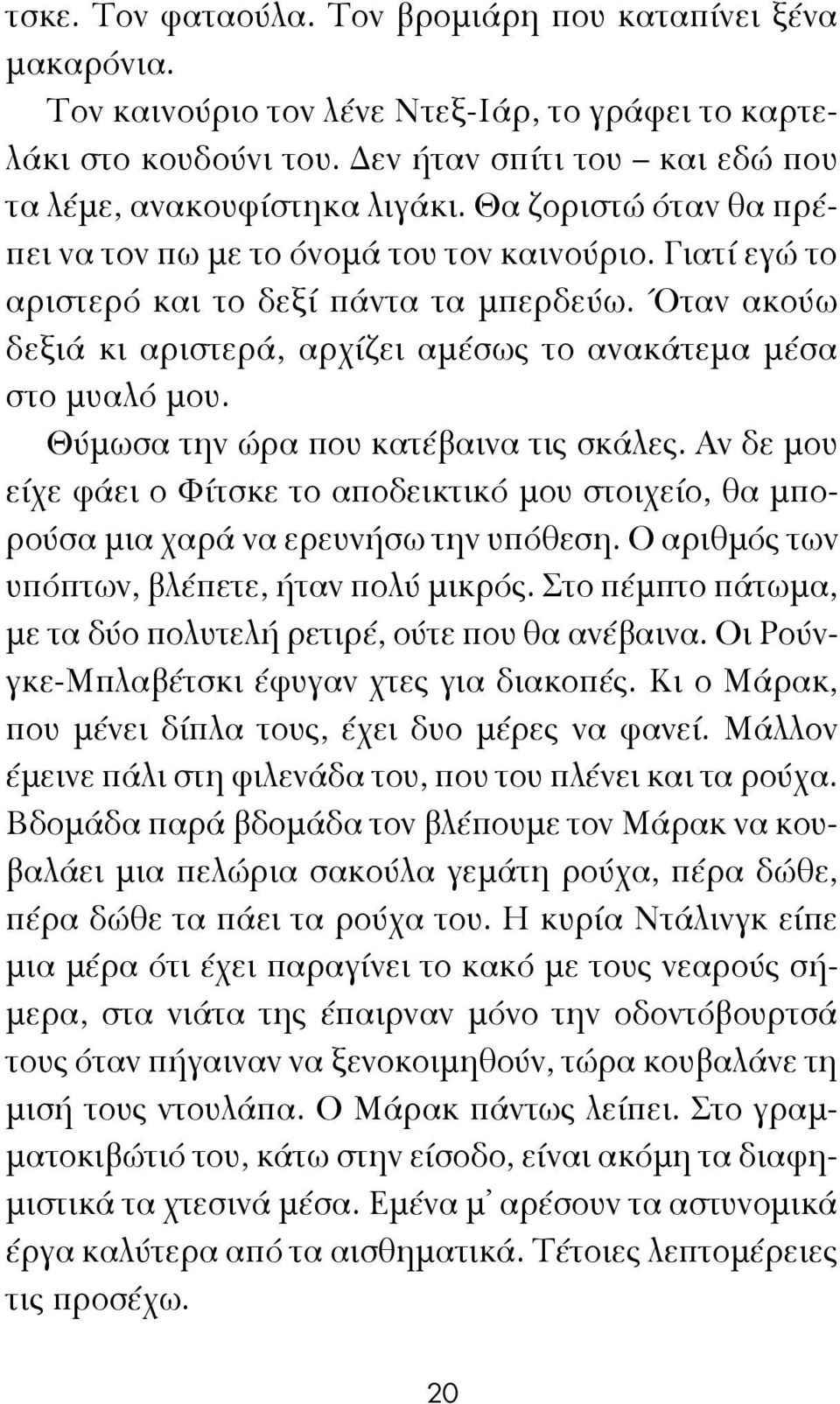 τσκε. Τον φαταούλα. Τον βρομιάρη που καταπίνει ξένα μακαρόνια.

Τον καινούριο τον λένε Ντεξ-Ιάρ, το γράφει το καρτελάκι στο κουδούνι του. Δεν ήταν σπίτι του – και εδώ που τα λέμε, ανακουφίστηκα λιγάκι. Θα ζοριστώ όταν θα πρέπει να τον πω με το όνομά του τον καινούριο. Γιατί εγώ το αριστερό και το δεξί πάντα τα μπερδεύω. Όταν ακούω δεξιά κι αριστερά, αρχίζει αμέσως το ανακάτεμα μέσα στο μυαλό μου.

Θύμωσα την ώρα που κατέβαινα τις σκάλες. Αν δε μου είχε φάει ο Φίτσκε το αποδεικτικό μου στοιχείο, θα μπορούσα μια χαρά να ερευνήσω την υπόθεση. Ο αριθμός των υπόπτων, βλέπετε, ήταν πολύ μικρός. Στο πέμπτο πάτωμα, με τα δύο πολυτελή ρετιρέ, ούτε που θα ανέβαινα. Οι Ρούνγκε-Μπλαβέτσκι έφυγαν χτες για διακοπές. Κι ο Μάρακ, που μένει δίπλα τους, έχει δυο μέρες να φανεί. Μάλλον έμεινε πάλι στη φιλενάδα του, που του πλένει και τα ρούχα. Βδομάδα παρά βδομάδα τον βλέπουμε τον Μάρακ να κουβαλάει μια πελώρια σακούλα γεμάτη ρούχα, πέρα δώθε, πέρα δώθε τα πάει τα ρούχα του. Η κυρία Ντάλινγκ είπε μια μέρα ότι έχει παραγίνει το κακό με τους νεαρούς σήμερα, στα νιάτα της έπαιρναν μόνο την οδοντόβουρτσά τους όταν πήγαιναν να ξενοκοιμηθούν, τώρα κουβαλάνε τη μισή τους ντουλάπα. Ο Μάρακ πάντως λείπει. Στο γραμματοκιβώτιό του, κάτω στην είσοδο, είναι ακόμη τα διαφημιστικά τα χτεσινά μέσα. Εμένα μ' αρέσουν τα αστυνομικά έργα καλύτερα από τα αισθηματικά. Τέτοιες λεπτομέρειες τις προσέχω.

20